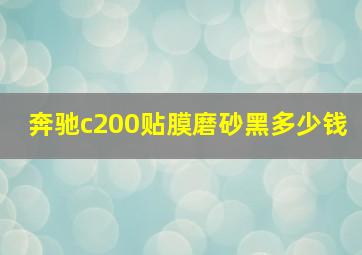 奔驰c200贴膜磨砂黑多少钱